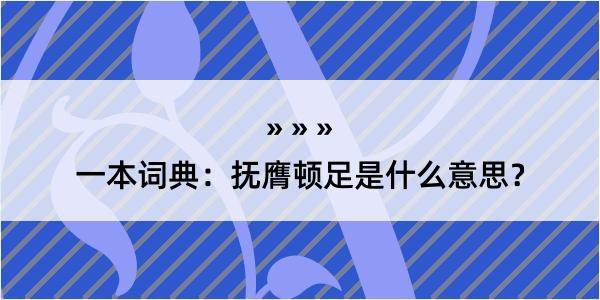 » » »

一本词典：抚膺顿足是什么意思？